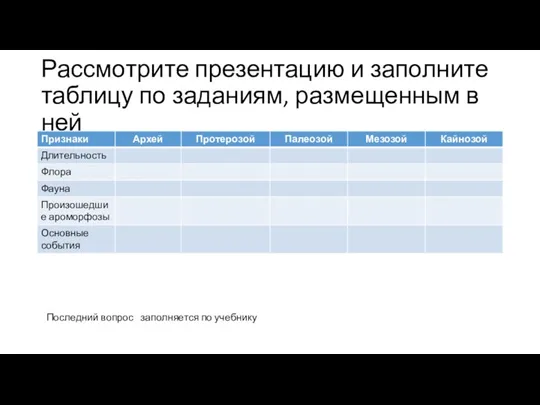 Рассмотрите презентацию и заполните таблицу по заданиям, размещенным в ней

| Признаки | Архей | Протерозой | Палеозой | Мезозой | Кайнозой |
|---|---|---|---|---|---|
| Длительность | | | | | |
| Флора | | | | | |
| Фауна | | | | | |
| Произошедшие ароморфозы | | | | | |
| Основные события | | | | | |

Последний вопрос заполняется по учебнику